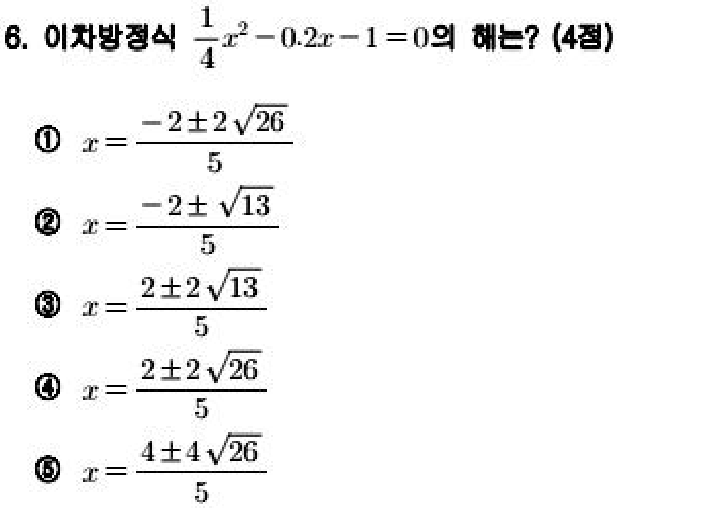 6. 이차방정식 $\frac{1}{4}x^2-0.2x-1=0$의 해는? (4점)

① $x=\frac{-2\pm2\sqrt{26}}{5}$

② $x=\frac{-2\pm\sqrt{13}}{5}$

③ $x=\frac{2\pm2\sqrt{13}}{5}$

④ $x=\frac{2\pm2\sqrt{26}}{5}$

⑤ $x=\frac{4\pm4\sqrt{26}}{5}$